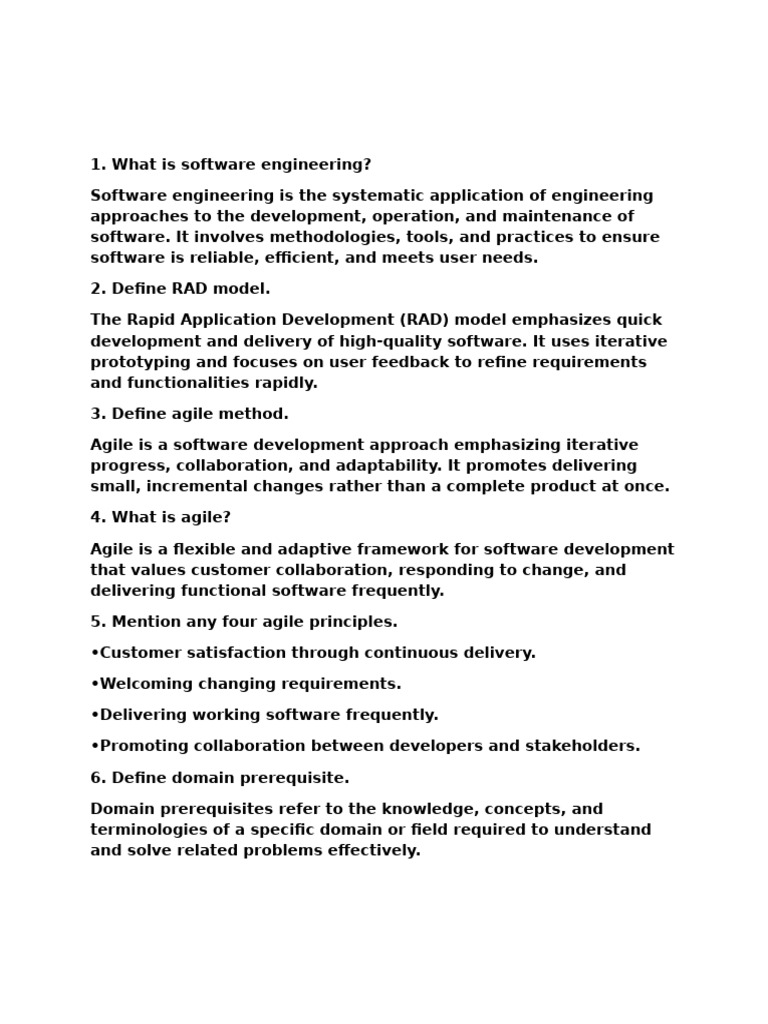 1. What is software engineering?

Software engineering is the systematic application of engineering approaches to the development, operation, and maintenance of software. It involves methodologies, tools, and practices to ensure software is reliable, efficient, and meets user needs.

2. Define RAD model.

The Rapid Application Development (RAD) model emphasizes quick development and delivery of high-quality software. It uses iterative prototyping and focuses on user feedback to refine requirements and functionalities rapidly.

3. Define agile method.

Agile is a software development approach emphasizing iterative progress, collaboration, and adaptability. It promotes delivering small, incremental changes rather than a complete product at once.

4. What is agile?

Agile is a flexible and adaptive framework for software development that values customer collaboration, responding to change, and delivering functional software frequently.

5. Mention any four agile principles.

•Customer satisfaction through continuous delivery.

•Welcoming changing requirements.

•Delivering working software frequently.

•Promoting collaboration between developers and stakeholders.

6. Define domain prerequisite.

Domain prerequisites refer to the knowledge, concepts, and terminologies of a specific domain or field required to understand and solve related problems effectively.